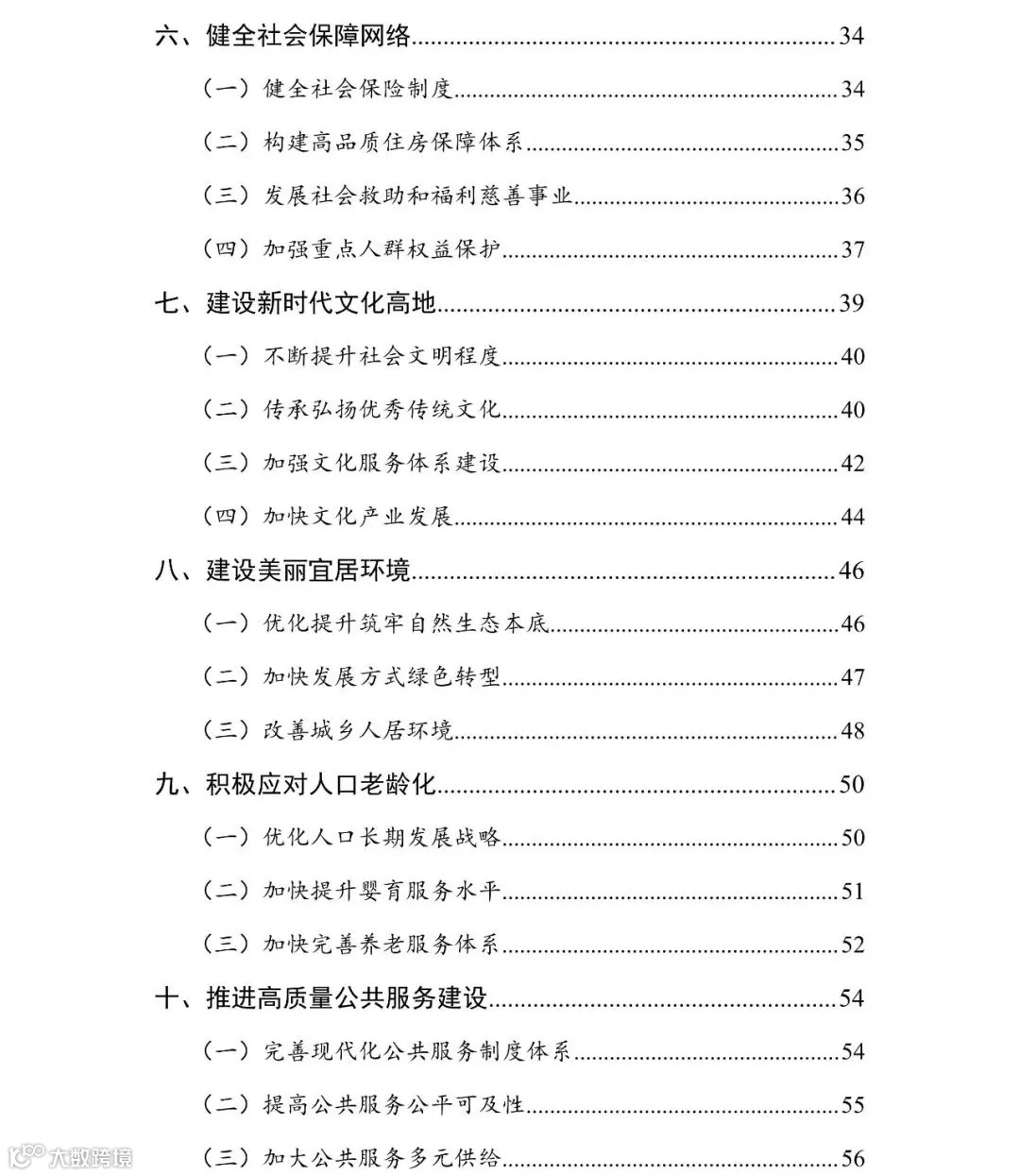 六、健全社会保障网络......34

（一）健全社会保险制度......34

（二）构建高品质住房保障体系......35

（三）发展社会救助和福利慈善事业......36

（四）加强重点人群权益保护......37

七、建设新时代文化高地......39

（一）不断提升社会文明程度......40

（二）传承弘扬优秀传统文化......40

（三）加强文化服务体系建设......42

（四）加快文化产业发展......44

八、建设美丽宜居环境......46

（一）优化提升筑牢自然生态本底......46

（二）加快发展方式绿色转型......47

（三）改善城乡人居环境......48

九、积极应对人口老龄化......50

（一）优化人口长期发展战略......50

（二）加快提升婴育服务水平......51

（三）加快完善养老服务体系......52

十、推进高质量公共服务建设......54

（一）完善现代化公共服务制度体系......54

（二）提高公共服务公平可及性......55

（三）加大公共服务多元供给......56

大数跨境